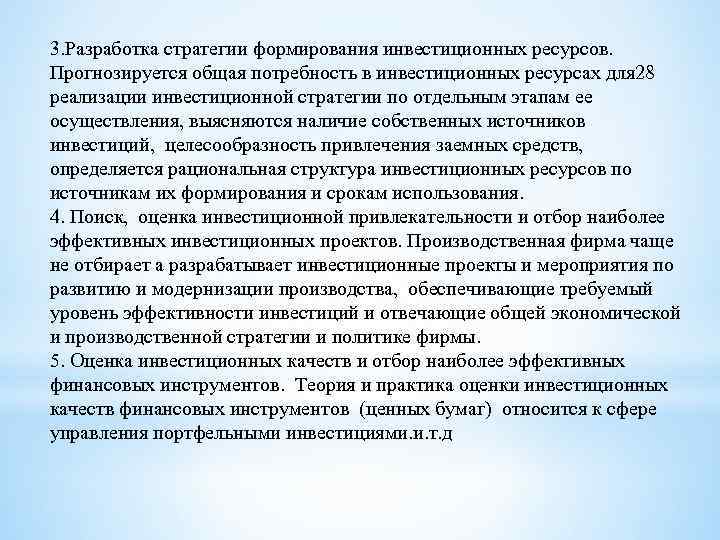 3.Разработка стратегии формирования инвестиционных ресурсов. Прогнозируется общая потребность в инвестиционных ресурсах для28 реализации инвестиционной стратегии по отдельным этапам ее осуществления, выясняются наличие собственных источников инвестиций, целесообразность привлечения заемных средств, определяется рациональная структура инвестиционных ресурсов по источникам их формирования и срокам использования.
4. Поиск, оценка инвестиционной привлекательности и отбор наиболее эффективных инвестиционных проектов. Производственная фирма чаще не отбирает а разрабатывает инвестиционные проекты и мероприятия по развитию и модернизации производства, обеспечивающие требуемый уровень эффективности инвестиций и отвечающие общей экономической и производственной стратегии и политике фирмы.
5. Оценка инвестиционных качеств и отбор наиболее эффективных финансовых инструментов. Теория и практика оценки инвестиционных качеств финансовых инструментов (ценных бумаг) относится к сфере управления портфельными инвестициями.и.т.д